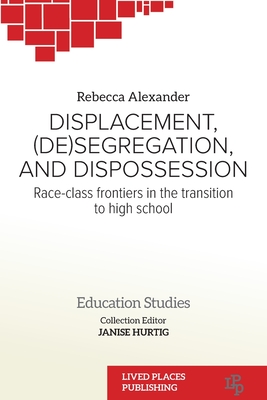 Rebecca Alexander

DISPLACEMENT, (DE)SEGREGATION, AND DISPOSSESSION

Race-class frontiers in the transition to high school

Education Studies

Collection Editor
JANISE HURTIG

LIVED PLACES PUBLISHING

LPP